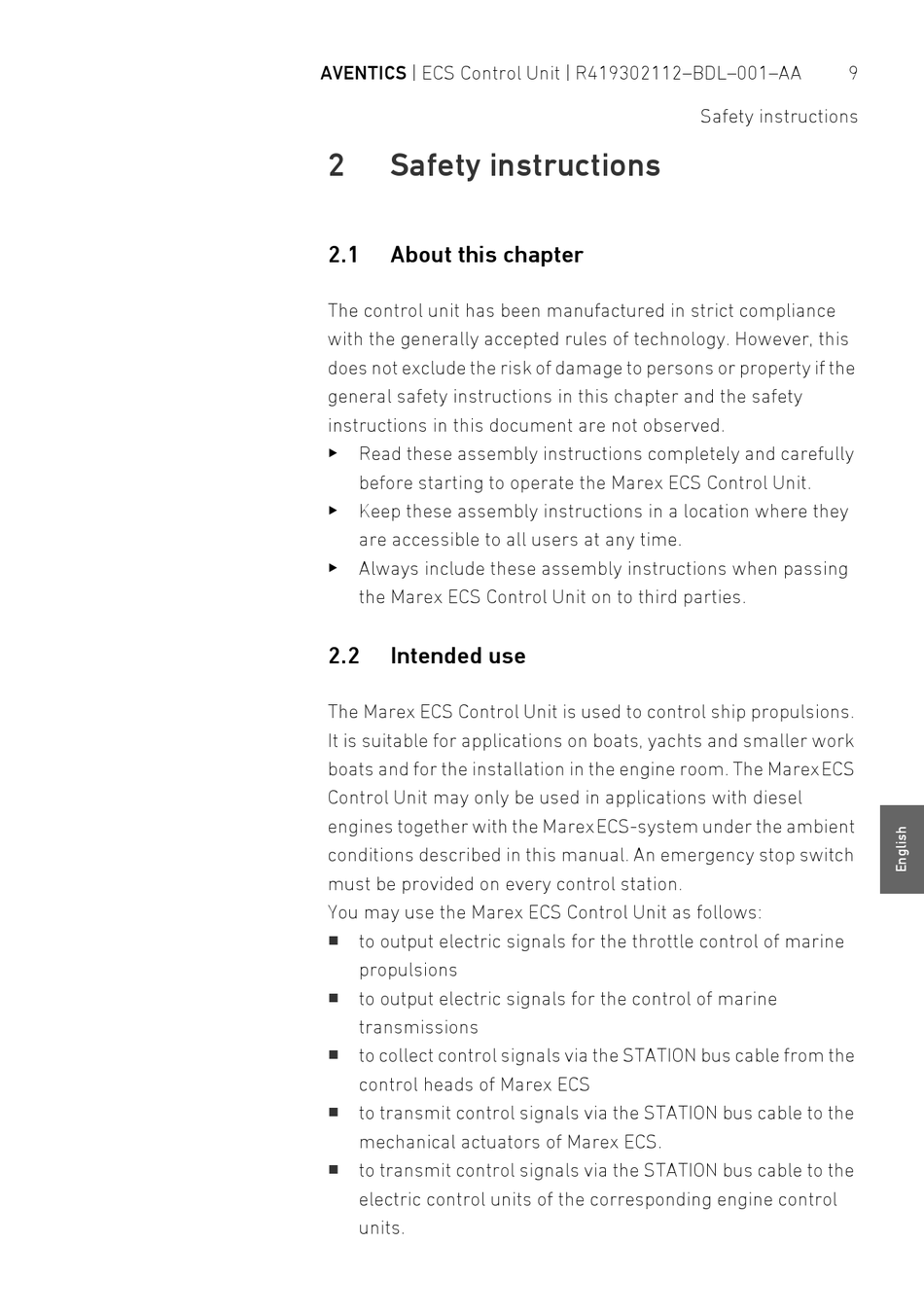 AVENTICS | ECS Control Unit | R419302112–BDL–001–AA 9

Safety instructions

2 Safety instructions

2.1 About this chapter

The control unit has been manufactured in strict compliance with the generally accepted rules of technology. However, this does not exclude the risk of damage to persons or property if the general safety instructions in this chapter and the safety instructions in this document are not observed.

▶ Read these assembly instructions completely and carefully before starting to operate the Marex ECS Control Unit.

▶ Keep these assembly instructions in a location where they are accessible to all users at any time.

▶ Always include these assembly instructions when passing the Marex ECS Control Unit on to third parties.

2.2 Intended use

The Marex ECS Control Unit is used to control ship propulsions. It is suitable for applications on boats, yachts and smaller work boats and for the installation in the engine room. The Marex ECS Control Unit may only be used in applications with diesel engines together with the Marex ECS-system under the ambient conditions described in this manual. An emergency stop switch must be provided on every control station.

You may use the Marex ECS Control Unit as follows:

■ to output electric signals for the throttle control of marine propulsions

■ to output electric signals for the control of marine transmissions

■ to collect control signals via the STATION bus cable from the control heads of Marex ECS

■ to transmit control signals via the STATION bus cable to the mechanical actuators of Marex ECS.

■ to transmit control signals via the STATION bus cable to the electric control units of the corresponding engine control units.

English